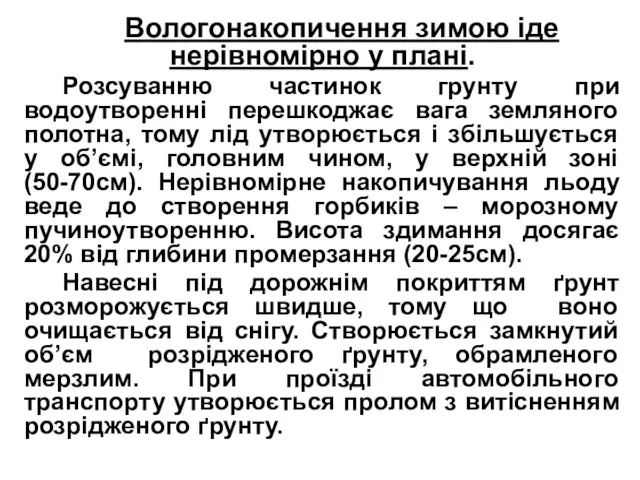 Вологонакопичення зимою іде нерівномірно у плані.

Розсуванню частинок грунту при водоутворенні перешкоджає вага земляного полотна, тому лід утворюється і збільшується у об'ємі, головним чином, у верхній зоні (50-70см). Нерівномірне накопичування льоду веде до створення горбиків – морозному пучиноутворенню. Висота здимання досягає 20% від глибини промерзання (20-25см).

Навесні під дорожнім покриттям ґрунт розморожується швидше, тому що воно очищається від снігу. Створюється замкнутий об'єм розрідженого ґрунту, обрамленого мерзлим. При проїзді автомобільного транспорту утворюється пролом з витісненням розрідженого ґрунту.